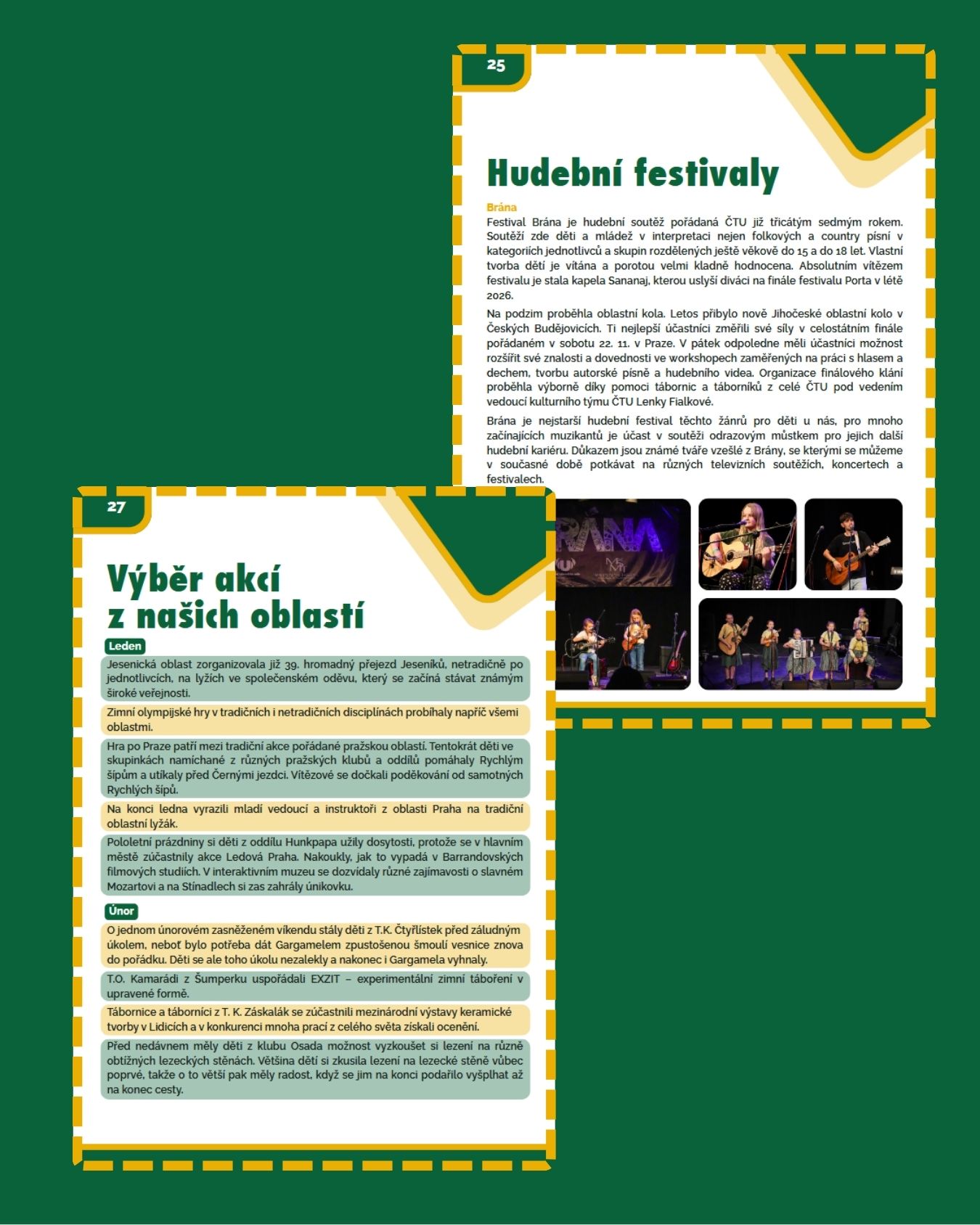 25

Hudební festivaly

Brána
Festival Brána je hudební soutěž pořádaná ČTU již třicátým sedmým rokem. Soutěží zde děti a mládež v interpretaci nejen folkových a country písní v kategoriích jednotlivců a skupin rozdělených ještě věkově do 15 a do 18 let. Vlastní tvorba dětí je vítána a porotou velmi kladně hodnocena. Absolutním vítězem festivalu je stala kapela Sananaj, kterou uslyší diváci na finále festivalu Porta v létě 2026.

Na podzim proběhla oblastní kola. Letos přibylo nově Jihočeské oblastní kolo v Českých Budějovicích. Ti nejlepší účastníci změřili své síly v celostátním finále pořádaném v sobotu 22. 11. v Praze. V pátek odpoledne měli účastníci možnost rozšířit své znalosti a dovednosti ve workshopech zaměřených na práci s hlasem a dechem, tvorbu autorské písně a hudebního videa. Organizace finálového klání proběhla výborně díky pomoci tábornic a táborníků z celé ČTU pod vedením vedoucí kulturního týmu ČTU Lenky Fialkové.

Brána je nejstarší hudební festival těchto žánrů pro děti u nás, pro mnoho začínajících muzikantů je účast v soutěži odrazovým můstkem pro jejich další hudební kariéru. Důkazem jsou známé tváře vzešlé z Brány, se kterými se můžeme v současné době potkávat na různých televizních soutěžích, koncertech a festivalech.

RÁNA

27

Výběr akcí z našich oblastí

Leden

Jesenická oblast zorganizovala již 39. hromadný přejezd Jeseníků, netradičně po jednotlivcích, na lyžích ve společenském oděvu, který se začíná stávat známým široké veřejnosti.

Zimní olympijské hry v tradičních i netradičních disciplínách probíhaly napříč všemi oblastmi.

Hra po Praze patří mezi tradiční akce pořádané pražskou oblastí. Tentokrát děti ve skupinkách namíchané z různých pražských klubů a oddílů pomáhaly Rychlým šípům a utíkaly před Černými jezdci. Vítězové se dočkali poděkování od samotných Rychlých šípů.

Na konci ledna vyrazili mladí vedoucí a instruktoři z oblasti Praha na tradiční oblastní lyžák.

Pololetní prázdniny si děti z oddílu Hunkpapa užily dosytosti, protože se v hlavním městě zúčastnily akce Ledová Praha. Nakoukly, jak to vypadá v Barrandovských filmových studiích. V interaktivním muzeu se dozvídaly různé zajímavosti o slavném Mozartovi a na Stínadlech si zas zahrály únikovku.

Únor

O jednom únorovém zasněženém víkendu stály děti z T.K. Čtyřlístek před záludným úkolem, neboť bylo potřeba dát Gargamelem zpustošenou šmoulí vesnice znova do pořádku. Děti se ale toho úkolu nezalekly a nakonec i Gargamela vyhnaly.

T.O. Kamarádi z Šumperku uspořádali EXZIT – experimentální zimní táboření v upravené formě.

Tábornice a táborníci z T. K. Záskalák se zúčastnili mezinárodní výstavy keramické tvorby v Lidicích a v konkurenci mnoha prací z celého světa získali ocenění.

Před nedávnem měly děti z klubu Osada možnost vyzkoušet si lezení na různě obtížných lezeckých stěnách. Většina dětí si zkusila lezení na lezecké stěně vůbec poprvé, takže o to větší pak měly radost, když se jim na konci podařilo vyšplhat až na konec cesty.